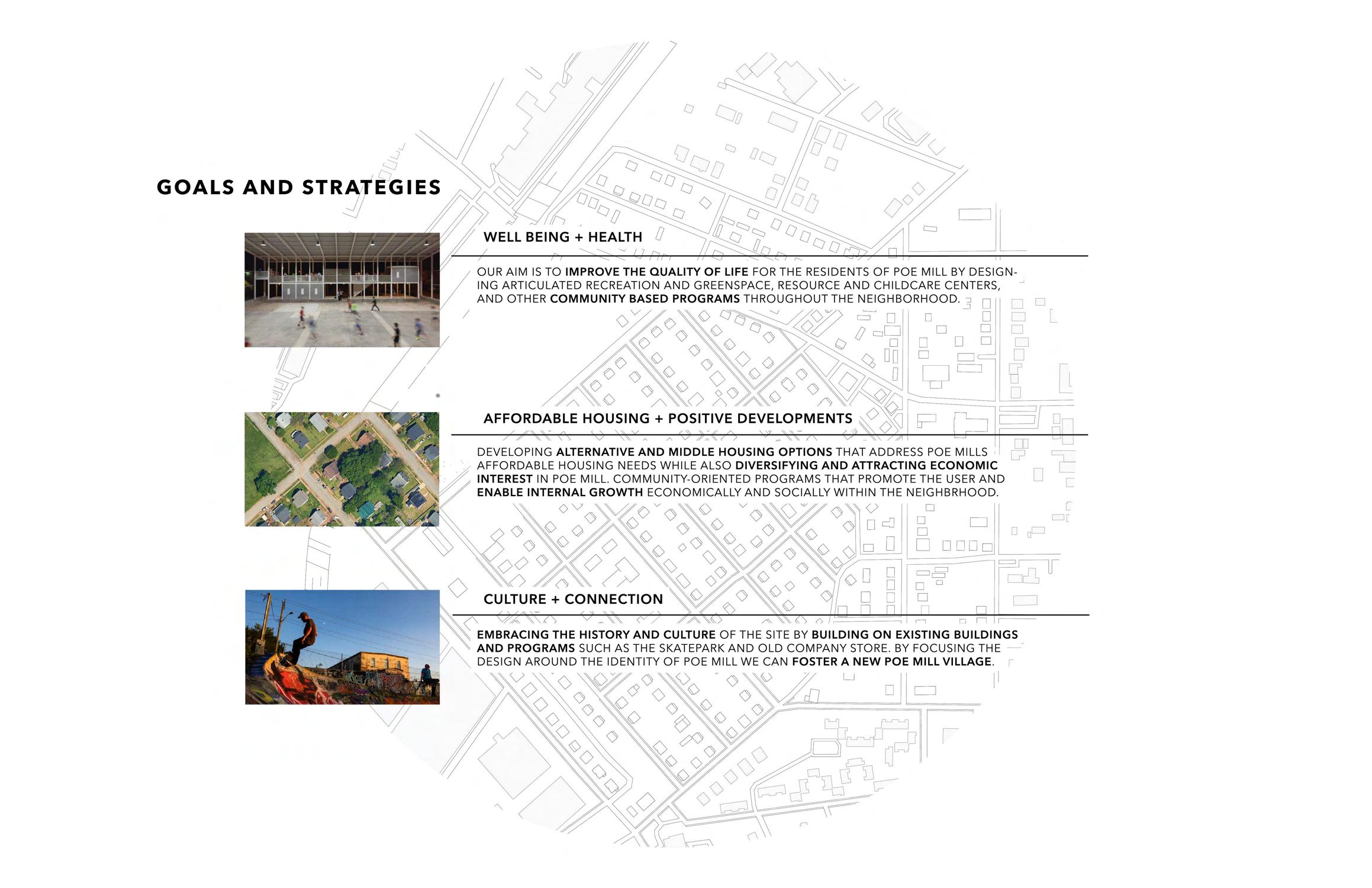 GOALS AND STRATEGIES

WELL BEING + HEALTH

OUR AIM IS TO IMPROVE THE QUALITY OF LIFE FOR THE RESIDENTS OF POE MILL BY DESIGNING ARTICULATED RECREATION AND GREENSPACE, RESOURCE AND CHILDCARE CENTERS, AND OTHER COMMUNITY BASED PROGRAMS THROUGHOUT THE NEIGHBORHOOD.

AFFORDABLE HOUSING + POSITIVE DEVELOPMENTS

DEVELOPING ALTERNATIVE AND MIDDLE HOUSING OPTIONS THAT ADDRESS POE MILLS AFFORDABLE HOUSING NEEDS WHILE ALSO DIVERSIFYING AND ATTRACTING ECONOMIC INTEREST IN POE MILL. COMMUNITY-ORIENTED PROGRAMS THAT PROMOTE THE USER AND ENABLE INTERNAL GROWTH ECONOMICALLY AND SOCIALLY WITHIN THE NEIGHBRHOOD.

CULTURE + CONNECTION

EMBRACING THE HISTORY AND CULTURE OF THE SITE BY BUILDING ON EXISTING BUILDINGS AND PROGRAMS SUCH AS THE SKATEPARK AND OLD COMPANY STORE. BY FOCUSING THE DESIGN AROUND THE IDENTITY OF POE MILL WE CAN FOSTER A NEW POE MILL VILLAGE.